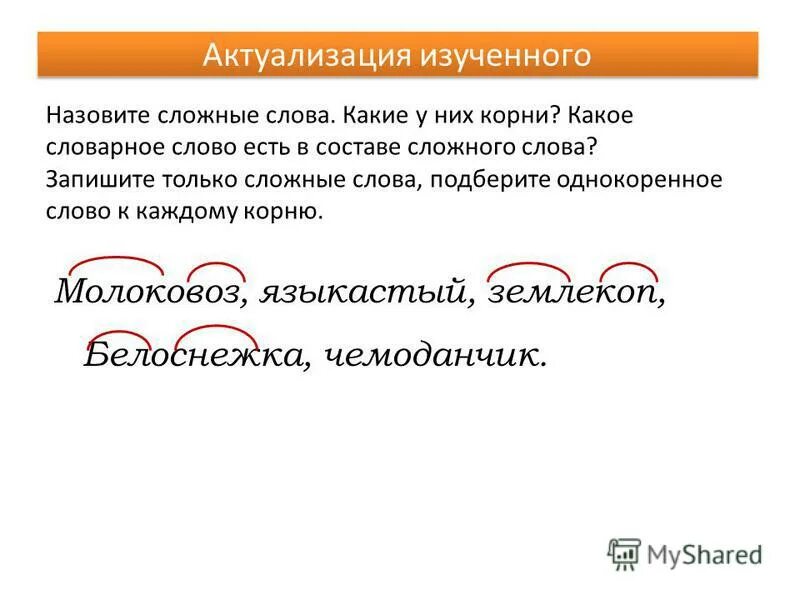 Актуализация изученного

Назовите сложные слова. Какие у них корни? Какое словарное слово есть в составе сложного слова? Запишите только сложные слова, подберите однокоренное слово к каждому корню.

Молоковоз, языкастый, землекоп,

Белоснежка, чемоданчик.

MyShared